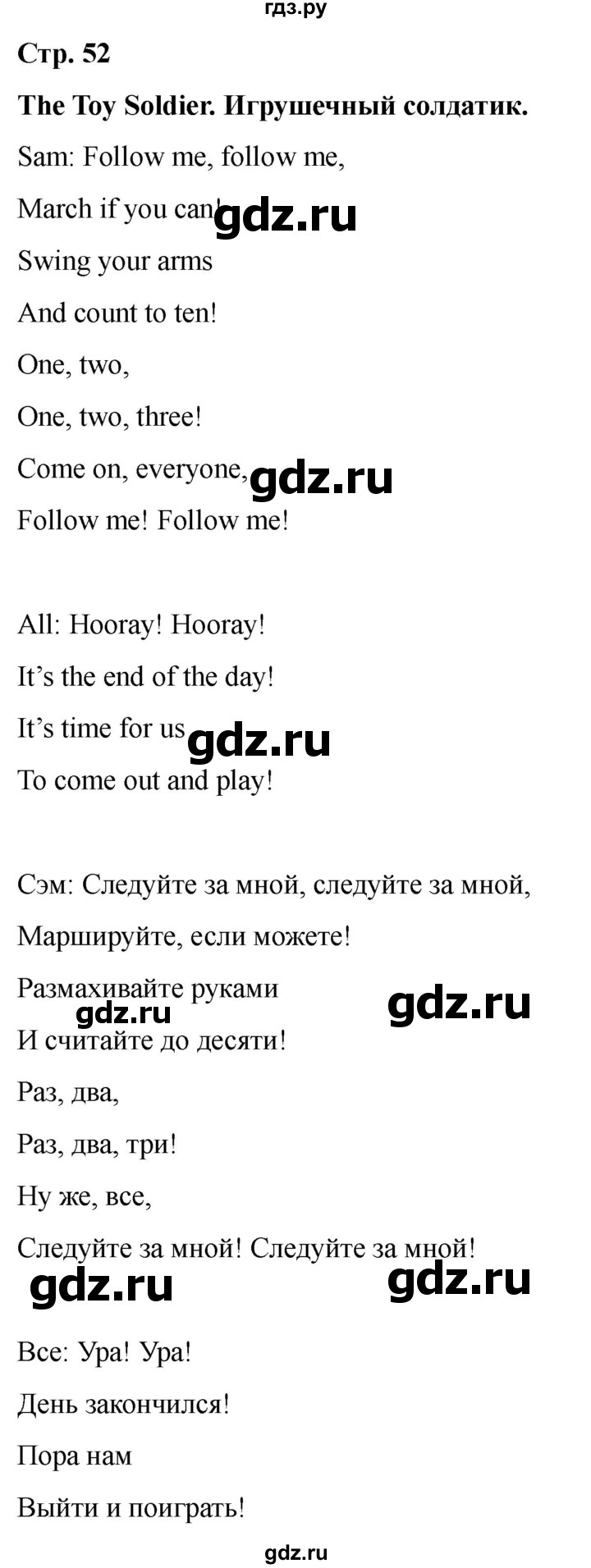 гдз.ру

Стр. 52

The Toy Soldier. Игрушечный солдатик.

Sam: Follow me, follow me,

March if you can! gdz.ru

Swing your arms

And count to ten!

One, two,

One, two, three!

Come on, everyone, gdz.ru

Follow me! Follow me!

All: Hooray! Hooray!

It's the end of the day!

It's time for us gdz.ru

To come out and play!

Сэм: Следуйте за мной, следуйте за мной,

Маршируйте, если можете!

Размахивайте руками gdz.ru

gdz.ru

И считайте до десяти!

Раз, два,

Раз, два, три!

Ну же, все,

Следуйте за мной! Следуйте за мной!

gdz.ru gdz.ru

Все: Ура! Ура!

День закончился!

Пора нам

Выйти и поиграть!

gdz.ru